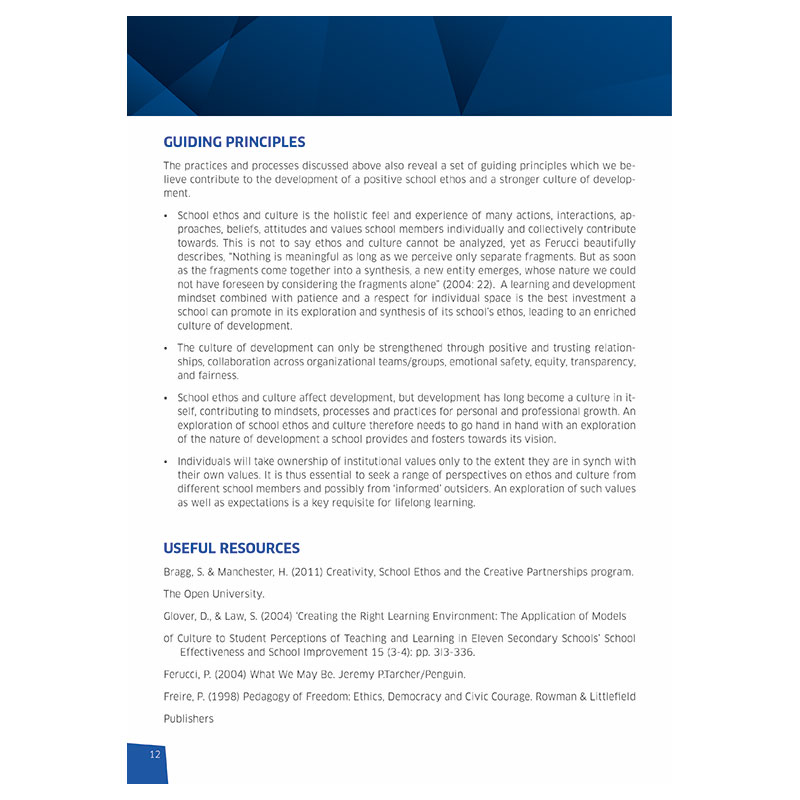 GUIDING PRINCIPLES

The practices and processes discussed above also reveal a set of guiding principles which we believe contribute to the development of a positive school ethos and a stronger culture of development.

• School ethos and culture is the holistic feel and experience of many actions, interactions, approaches, beliefs, attitudes and values school members individually and collectively contribute towards. This is not to say ethos and culture cannot be analyzed, yet as Ferucci beautifully describes, "Nothing is meaningful as long as we perceive only separate fragments. But as soon as the fragments come together into a synthesis, a new entity emerges, whose nature we could not have foreseen by considering the fragments alone" (2004: 22). A learning and development mindset combined with patience and a respect for individual space is the best investment a school can promote in its exploration and synthesis of its school's ethos, leading to an enriched culture of development.

• The culture of development can only be strengthened through positive and trusting relationships, collaboration across organizational teams/groups, emotional safety, equity, transparency, and fairness.

• School ethos and culture affect development, but development has long become a culture in itself, contributing to mindsets, processes and practices for personal and professional growth. An exploration of school ethos and culture therefore needs to go hand in hand with an exploration of the nature of development a school provides and fosters towards its vision.

• Individuals will take ownership of institutional values only to the extent they are in synch with their own values. It is thus essential to seek a range of perspectives on ethos and culture from different school members and possibly from 'informed' outsiders. An exploration of such values as well as expectations is a key requisite for lifelong learning.

USEFUL RESOURCES

Bragg, S. & Manchester, H. (2011) Creativity, School Ethos and the Creative Partnerships program.

The Open University.

Glover, D., & Law, S. (2004) 'Creating the Right Learning Environment: The Application of Models

of Culture to Student Perceptions of Teaching and Learning in Eleven Secondary Schools' School Effectiveness and School Improvement 15 (3-4): pp. 313-336.

Ferucci, P. (2004) What We May Be. Jeremy P.Tarcher/Penguin.

Freire, P. (1998) Pedagogy of Freedom: Ethics, Democracy and Civic Courage. Rowman & Littlefield

Publishers

12